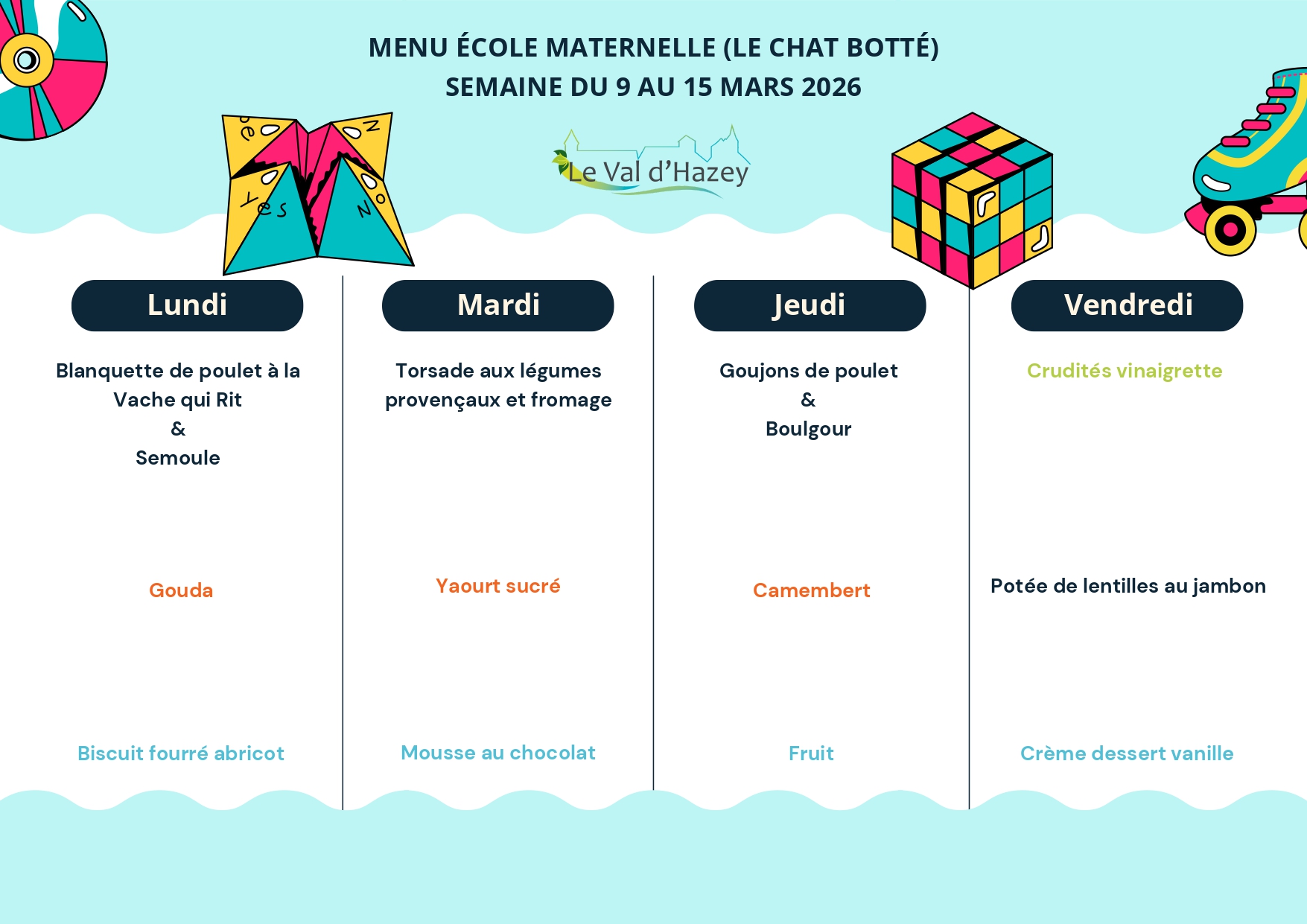 MENU ÉCOLE MATERNELLE (LE CHAT BOTTÉ)
SEMAINE DU 9 AU 15 MARS 2026

Le Val d'Hazey

Lundi

Blanquette de poulet à la Vache qui Rit
&
Semoule

Gouda

Biscuit fourré abricot

Mardi

Torsade aux légumes provençaux et fromage

Yaourt sucré

Mousse au chocolat

Jeudi

Goujons de poulet
&
Boulgour

Camembert

Fruit

Vendredi

Crudités vinaigrette

Potée de lentilles au jambon

Crème dessert vanille